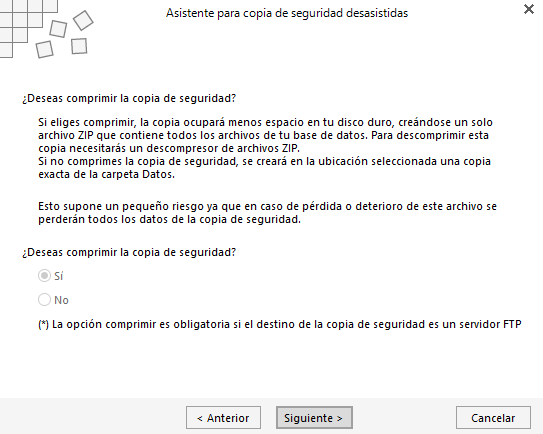 Asistente para copia de seguridad desasistidas

¿Deseas comprimir la copia de seguridad?

Si eliges comprimir, la copia ocupará menos espacio en tu disco duro, creándose un solo archivo ZIP que contiene todos los archivos de tu base de datos. Para descomprimir esta copia necesitarás un descompresor de archivos ZIP.
Si no comprimes la copia de seguridad, se creará en la ubicación seleccionada una copia exacta de la carpeta Datos.

Esto supone un pequeño riesgo ya que en caso de pérdida o deterioro de este archivo se perderán todos los datos de la copia de seguridad.

¿Deseas comprimir la copia de seguridad?

Sí

No

(*) La opción comprimir es obligatoria si el destino de la copia de seguridad es un servidor FTP

< Anterior

Siguiente >

Cancelar